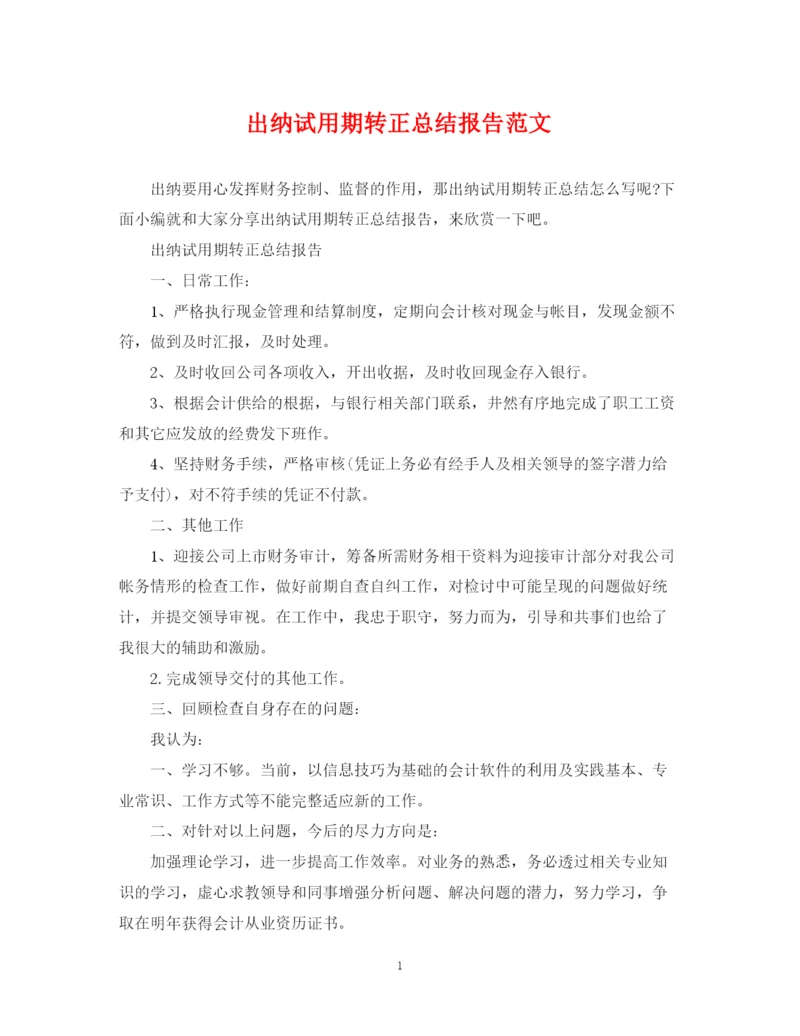 出纳试用期转正总结报告范文

出纳要用心发挥财务控制、监督的作用，那出纳试用期转正总结怎么写呢?下面小编就和大家分享出纳试用期转正总结报告，来欣赏一下吧。

出纳试用期转正总结报告

一、日常工作：

1、严格执行现金管理和结算制度，定期向会计核对现金与帐目，发现金额不符，做到及时汇报，及时处理。

2、及时收回公司各项收入，开出收据，及时收回现金存入银行。

3、根据会计供给的根据，与银行相关部门联系，井然有序地完成了职工工资和其它应发放的经费发下班作。

4、坚持财务手续，严格审核(凭证上务必有经手人及相关领导的签字潜力给予支付)，对不符手续的凭证不付款。

二、其他工作

1、迎接公司上市财务审计，筹备所需财务相干资料为迎接审计部分对我公司帐务情形的检查工作，做好前期自查自纠工作，对检讨中可能呈现的问题做好统计，并提交领导审视。在工作中，我忠于职守，努力而为，引导和共事们也给了我很大的辅助和激励。

2.完成领导交付的其他工作。

三、回顾检查自身存在的问题：

我认为：

一、学习不够。当前，以信息技巧为基础的会计软件的利用及实践基本、专业常识、工作方式等不能完整适应新的工作。

二、对针对以上问题，今后的尽力方向是：

加强理论学习，进一步提高工作效率。对业务的熟悉，务必透过相关专业知识的学习，虚心求教领导和同事增强分析问题、解决问题的潜力，努力学习，争取在明年获得会计从业资历证书。

1